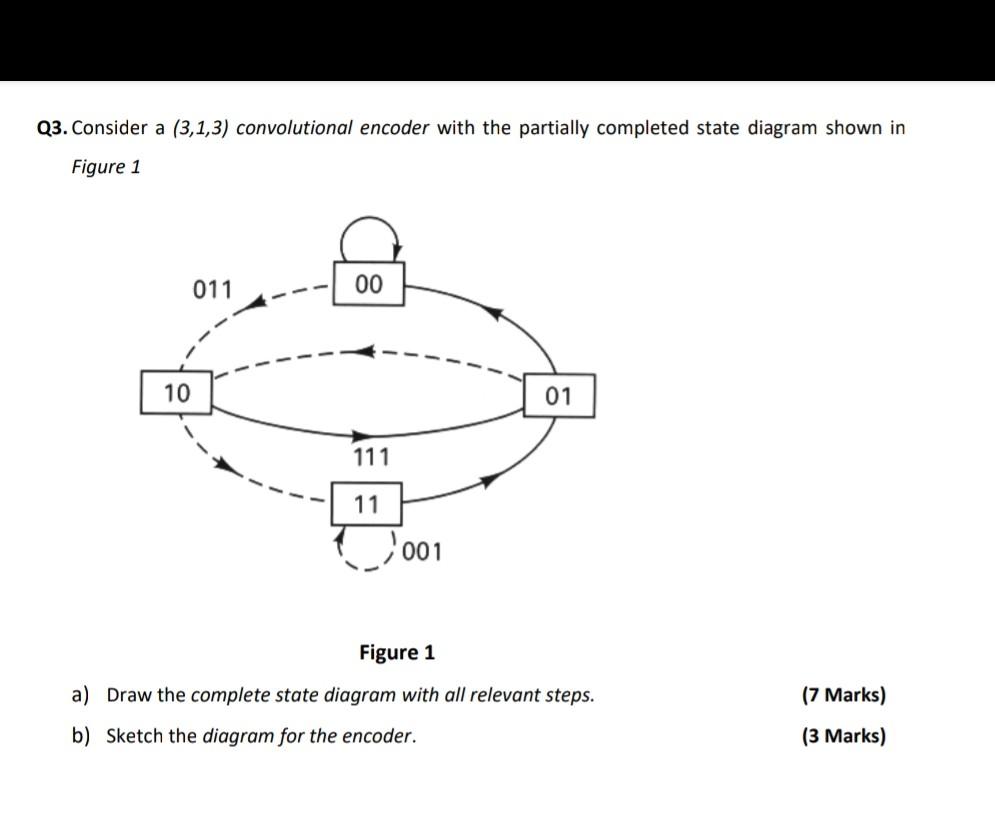 Q3. Consider a (3,1,3) convolutional encoder with the partially completed state diagram shown in Figure 1

011

00

10

01

111

11

001

Figure 1

a) Draw the complete state diagram with all relevant steps. (7 Marks)

b) Sketch the diagram for the encoder. (3 Marks)